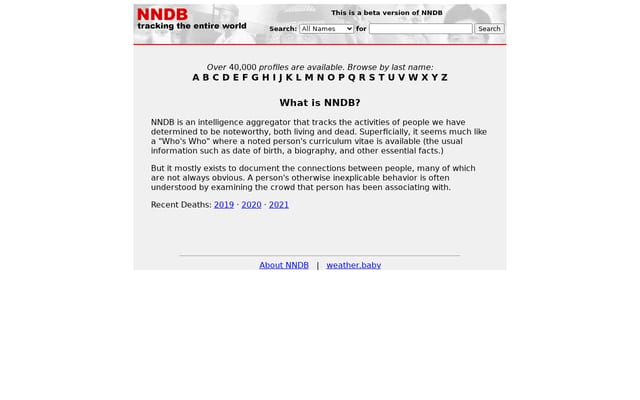 NNDB
tracking the entire world

This is a beta version of NNDB

Search: All Names for Search

Over 40,000 profiles are available. Browse by last name:
A B C D E F G H I J K L M N O P Q R S T U V W X Y Z

What is NNDB?

NNDB is an intelligence aggregator that tracks the activities of people we have determined to be noteworthy, both living and dead. Superficially, it seems much like a "Who's Who" where a noted person's curriculum vitae is available (the usual information such as date of birth, a biography, and other essential facts.)

But it mostly exists to document the connections between people, many of which are not always obvious. A person's otherwise inexplicable behavior is often understood by examining the crowd that person has been associating with.

Recent Deaths: 2019 · 2020 · 2021

About NNDB | weather.baby